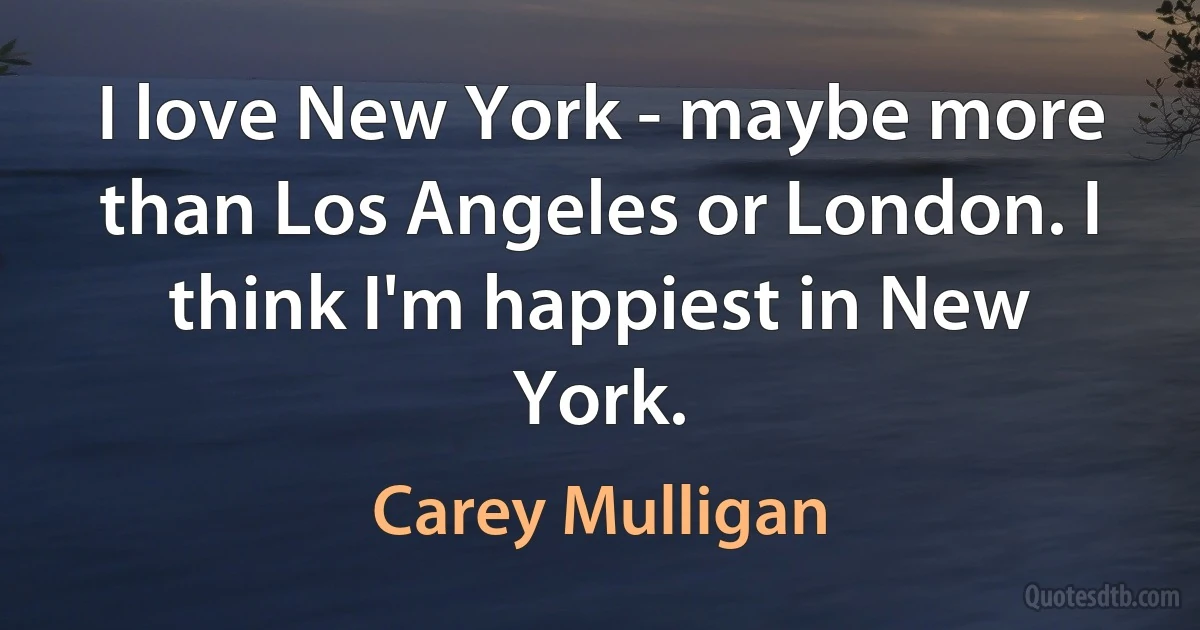 I love New York - maybe more than Los Angeles or London. I think I'm happiest in New York.

Carey Mulligan

Quotesdtb.com